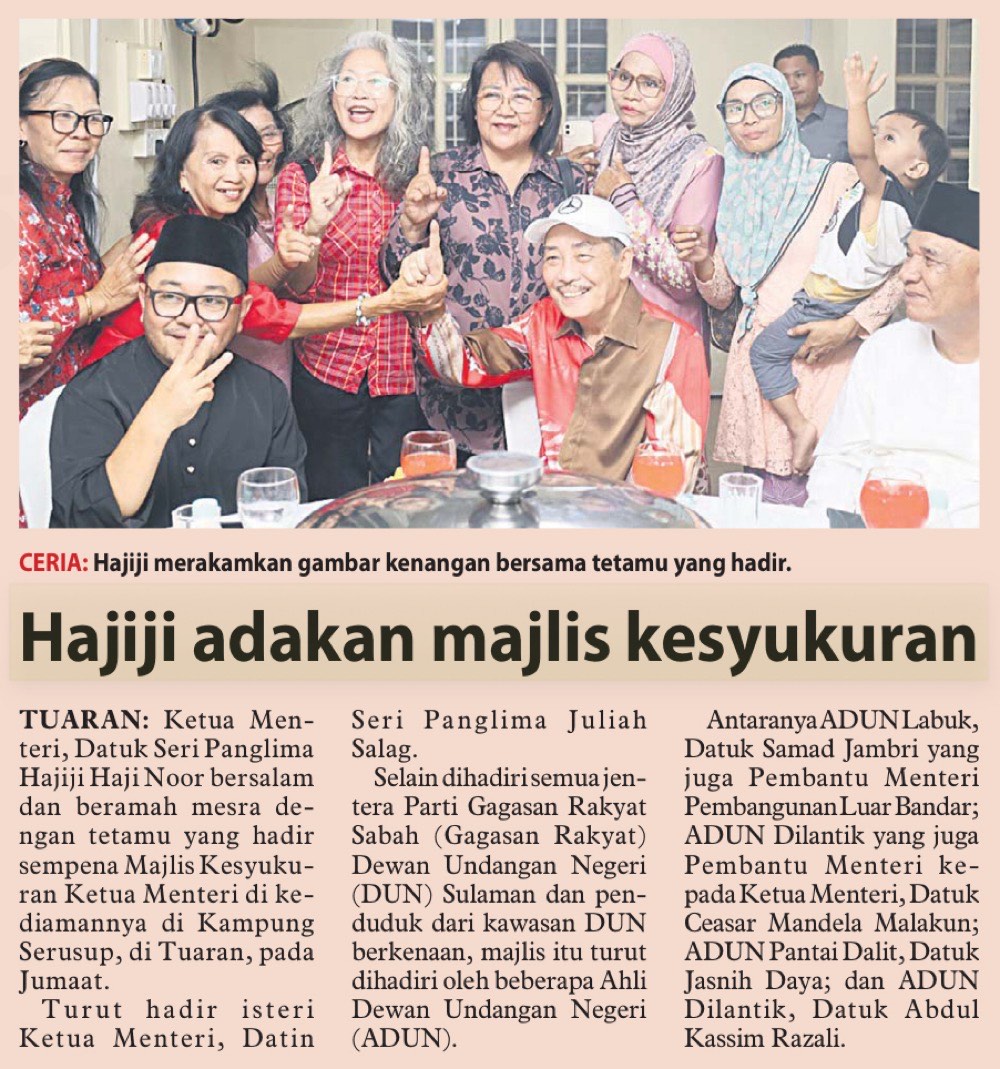 CERIA: Hajiji merakamkan gambar kenangan bersama tetamu yang hadir.

Hajiji adakan majlis kesyukuran

TUARAN: Ketua Menteri, Datuk Seri Panglima Hajiji Haji Noor bersalam dan beramah mesra dengan tetamu yang hadir sempena Majlis Kesyukuran Ketua Menteri di kediamannya di Kampung Serusup, di Tuaran, pada Jumaat.

Turut hadir isteri Ketua Menteri, Datin Seri Panglima Juliah Salag.

Selain dihadiri semua jentera Parti Gagasan Rakyat Sabah (Gagasan Rakyat) Dewan Undangan Negeri (DUN) Sulaman dan penduduk dari kawasan DUN berkenaan, majlis itu turut dihadiri oleh beberapa Ahli Dewan Undangan Negeri (ADUN).

Antaranya ADUN Labuk, Datuk Samad Jambri yang juga Pembantu Menteri Pembangunan Luar Bandar; ADUN Dilantik yang juga Pembantu Menteri kepada Ketua Menteri, Datuk Ceasar Mandela Malakun; ADUN Pantai Dalit, Datuk Jasnih Daya; dan ADUN Dilantik, Datuk Abdul Kassim Razali.